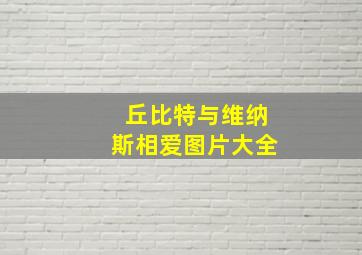 丘比特与维纳斯相爱图片大全